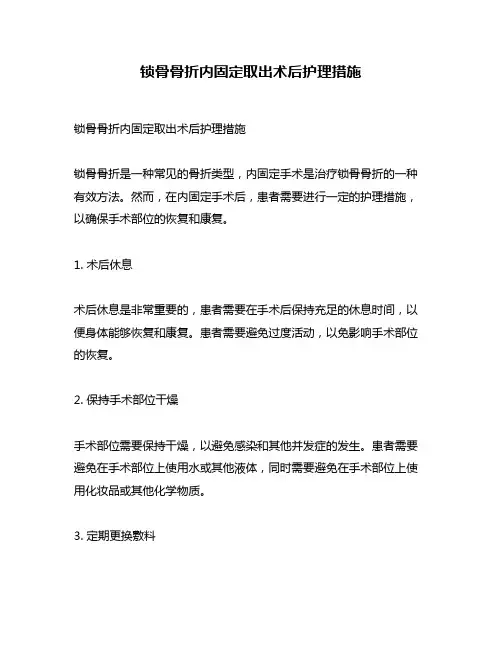 锁骨骨折内固定取出术后护理措施

锁骨骨折内固定取出术后护理措施

锁骨骨折是一种常见的骨折类型，内固定手术是治疗锁骨骨折的一种有效方法。然而，在内固定手术后，患者需要进行一定的护理措施，以确保手术部位的恢复和康复。

1. 术后休息

术后休息是非常重要的，患者需要在手术后保持充足的休息时间，以便身体能够恢复和康复。患者需要避免过度活动，以免影响手术部位的恢复。

2. 保持手术部位干燥

手术部位需要保持干燥，以避免感染和其他并发症的发生。患者需要避免在手术部位上使用水或其他液体，同时需要避免在手术部位上使用化妆品或其他化学物质。

3. 定期更换敷料